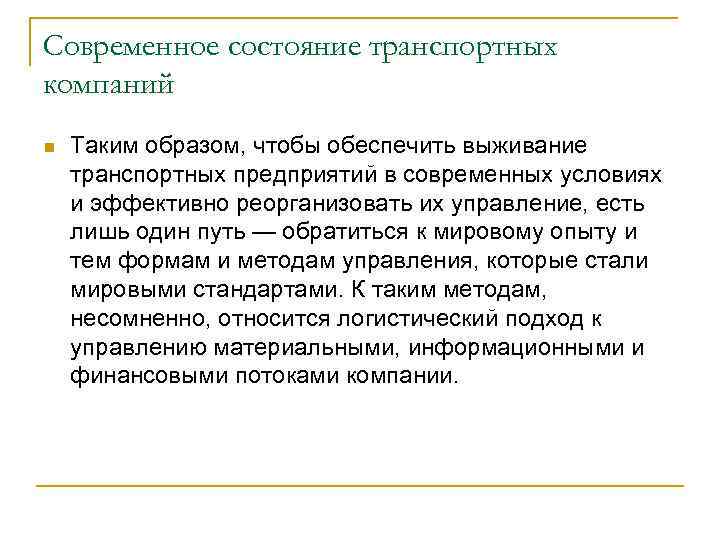 Современное состояние транспортных компаний

Таким образом, чтобы обеспечить выживание транспортных предприятий в современных условиях и эффективно реорганизовать их управление, есть лишь один путь — обратиться к мировому опыту и тем формам и методам управления, которые стали мировыми стандартами. К таким методам, несомненно, относится логистический подход к управлению материальными, информационными и финансовыми потоками компании.